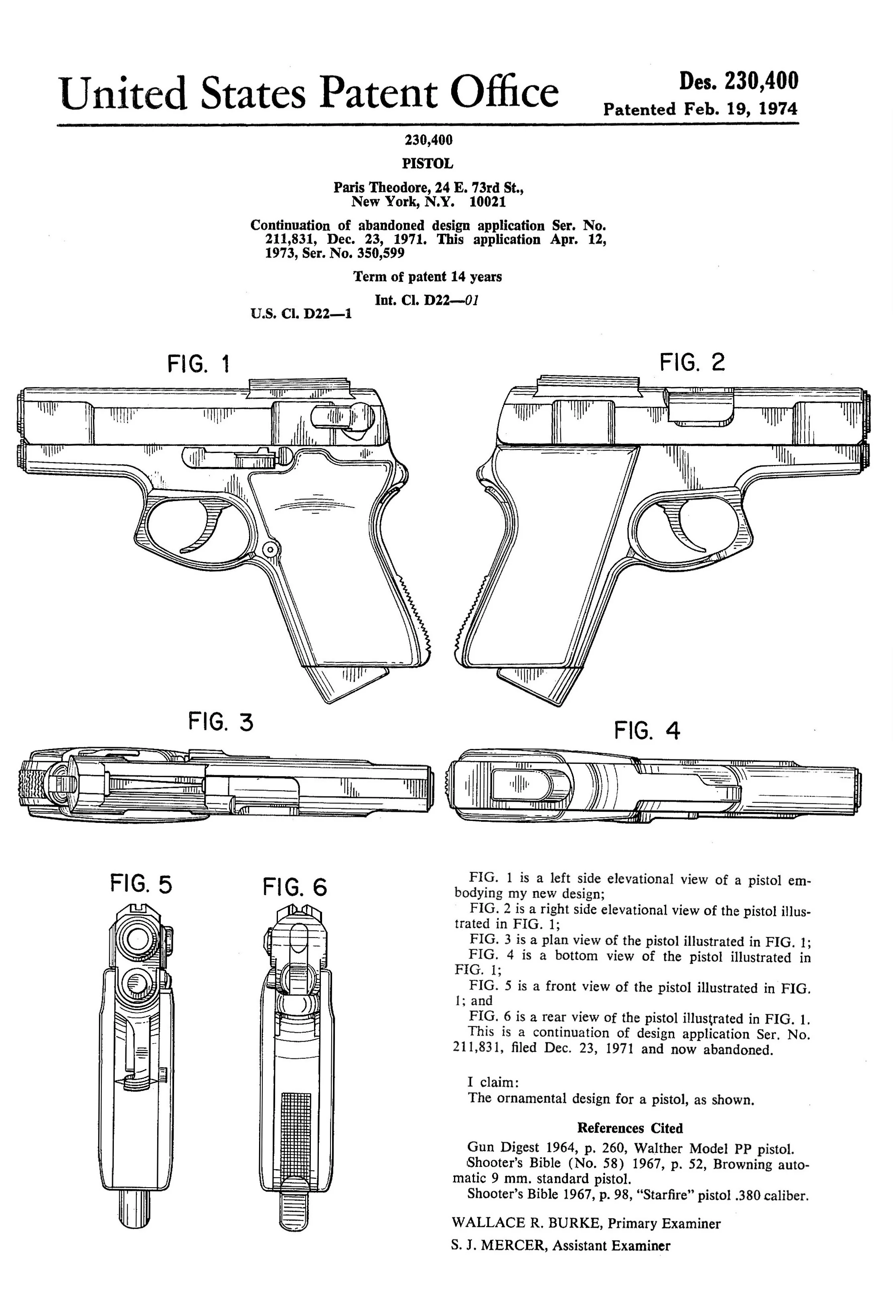 United States Patent Office

Des. 230,400
Patented Feb. 19, 1974

230,400
PISTOL
Paris Theodore, 24 E. 73rd St.,
New York, N.Y. 10021
Continuation of abandoned design application Ser. No. 211,831, Dec. 23, 1971. This application Apr. 12, 1973, Ser. No. 350,599
Term of patent 14 years
Int. Cl. D22—01
U.S. Cl. D22—1

FIG. 1

FIG. 2

FIG. 3

FIG. 4

FIG. 5

FIG. 6

FIG. 1 is a left side elevational view of a pistol embodying my new design;
FIG. 2 is a right side elevational view of the pistol illustrated in FIG. 1;
FIG. 3 is a plan view of the pistol illustrated in FIG. 1;
FIG. 4 is a bottom view of the pistol illustrated in FIG. 1;
FIG. 5 is a front view of the pistol illustrated in FIG. 1; and
FIG. 6 is a rear view of the pistol illustrated in FIG. 1.
This is a continuation of design application Ser. No. 211,831, filed Dec. 23, 1971 and now abandoned.

I claim:
The ornamental design for a pistol, as shown.

References Cited
Gun Digest 1964, p. 260, Walther Model PP pistol.
Shooter's Bible (No. 58) 1967, p. 52, Browning automatic 9 mm. standard pistol.
Shooter's Bible 1967, p. 98, "Starfire" pistol .380 caliber.

WALLACE R. BURKE, Primary Examiner
S. J. MERCER, Assistant Examiner